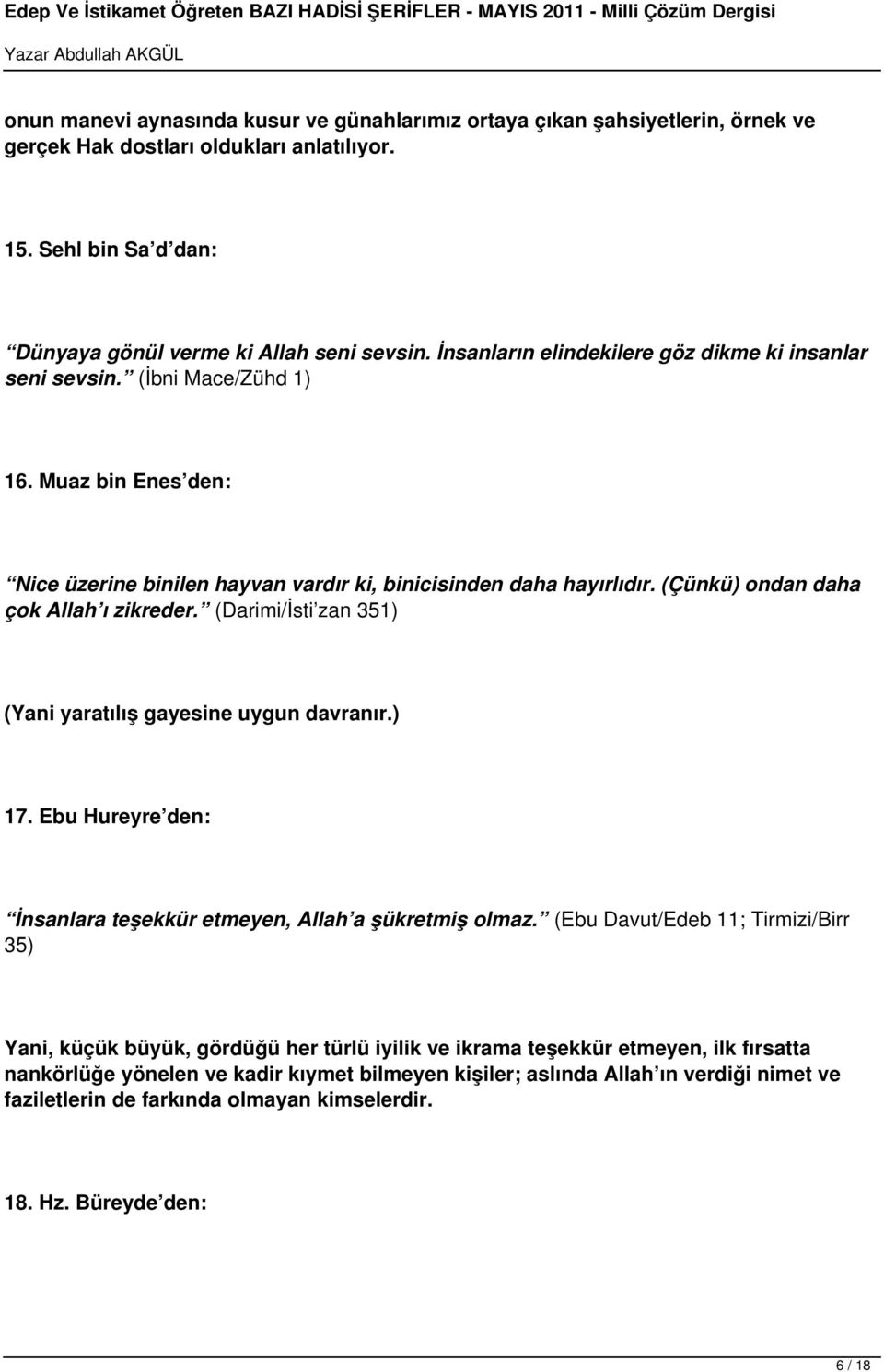 Edep Ve İstikamet Öğreten BAZI HADİSİ ŞERİFLER - MAYIS 2011 - Milli Çözüm Dergisi
Yazar Abdullah AKGÜL

onun manevi aynasında kusur ve günahlarımız ortaya çıkan şahsiyetlerin, örnek ve gerçek Hak dostları oldukları anlatılıyor.

15. Sehl bin Sa d dan:

Dünyaya gönül verme ki Allah seni sevsin. İnsanların elindekilere göz dikme ki insanlar seni sevsin. (İbni Mace/Zühd 1)

16. Muaz bin Enes den:

Nice üzerine binilen hayvan vardır ki, binicisinden daha hayırlıdır. (Çünkü) ondan daha çok Allah ı zikreder. (Darimi/İsti zan 351)

(Yani yaratılış gayesine uygun davranır.)

17. Ebu Hureyre den:

İnsanlara teşekkür etmeyen, Allah a şükretmiş olmaz. (Ebu Davut/Edeb 11; Tirmizi/Birr 35)

Yani, küçük büyük, gördüğü her türlü iyilik ve ikrama teşekkür etmeyen, ilk fırsatta nankörlüğe yönelen ve kadir kıymet bilmeyen kişiler; aslında Allah ın verdiği nimet ve faziletlerin de farkında olmayan kimselerdir.

18. Hz. Büreyde den:

6 / 18